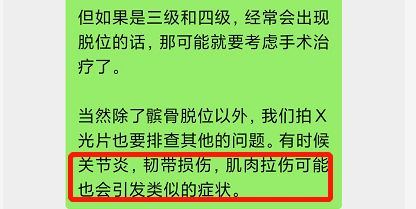 但如果是三级和四级，经常会出现脱位的话，那可能就要考虑手术治疗了。

当然除了髌骨脱位以外，我们拍X光片也要排查其他的问题。有时候关节炎，韧带损伤，肌肉拉伤可能也会引发类似的症状。